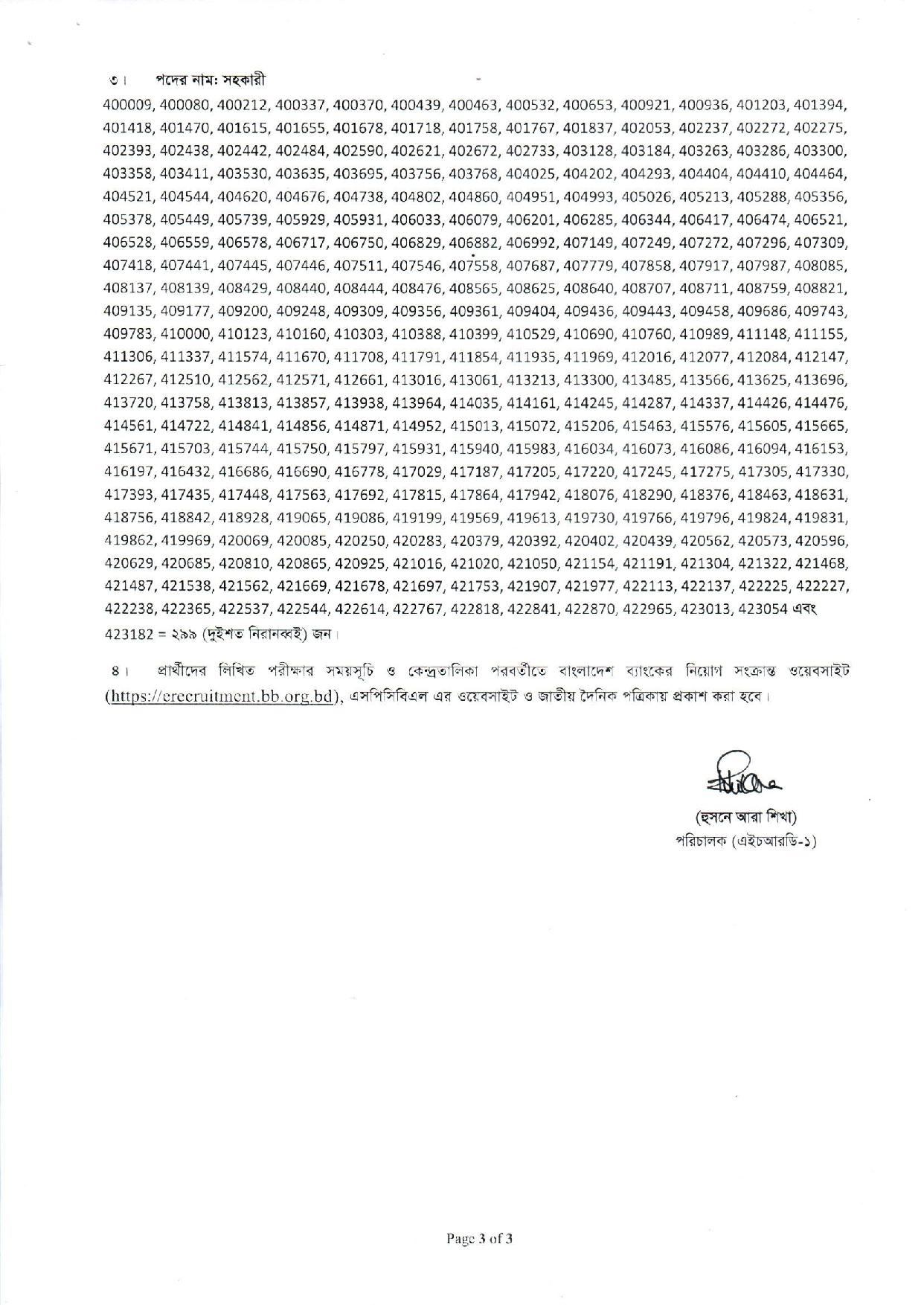 ৩। পদের নাম: সহকারী

400009, 400080, 400212, 400337, 400370, 400439, 400463, 400532, 400653, 400921, 400936, 401203, 401394, 401418, 401470, 401615, 401655, 401678, 401718, 401758, 401767, 401837, 402053, 402237, 402272, 402275, 402393, 402438, 402442, 402484, 402590, 402621, 402672, 402733, 403128, 403184, 403263, 403286, 403300, 403358, 403411, 403530, 403635, 403695, 403756, 403768, 404025, 404202, 404293, 404404, 404410, 404464, 404521, 404544, 404620, 404676, 404738, 404802, 404860, 404951, 404993, 405026, 405213, 405288, 405356, 405378, 405449, 405739, 405929, 405931, 406033, 406079, 406201, 406285, 406344, 406417, 406474, 406521, 406528, 406559, 406578, 406717, 406750, 406829, 406882, 406992, 407149, 407249, 407272, 407296, 407309, 407418, 407441, 407445, 407446, 407511, 407546, 407558, 407687, 407779, 407858, 407917, 407987, 408085, 408137, 408139, 408429, 408440, 408444, 408476, 408565, 408625, 408640, 408707, 408711, 408759, 408821, 409135, 409177, 409200, 409248, 409309, 409356, 409361, 409404, 409436, 409443, 409458, 409686, 409743, 409783, 410000, 410123, 410160, 410303, 410388, 410399, 410529, 410690, 410760, 410989, 411148, 411155, 411306, 411337, 411574, 411670, 411708, 411791, 411854, 411935, 411969, 412016, 412077, 412084, 412147, 412267, 412510, 412562, 412571, 412661, 413016, 413061, 413213, 413300, 413485, 413566, 413625, 413696, 413720, 413758, 413813, 413857, 413938, 413964, 414035, 414161, 414245, 414287, 414337, 414426, 414476, 414561, 414722, 414841, 414856, 414871, 414952, 415013, 415072, 415206, 415463, 415576, 415605, 415665, 415671, 415703, 415744, 415750, 415797, 415931, 415940, 415983, 416034, 416073, 416086, 416094, 416153, 416197, 416432, 416686, 416690, 416778, 417029, 417187, 417205, 417220, 417245, 417275, 417305, 417330, 417393, 417435, 417448, 417563, 417692, 417815, 417864, 417942, 418076, 418290, 418376, 418463, 418631, 418756, 418842, 418928, 419065, 419086, 419199, 419569, 419613, 419730, 419766, 419796, 419824, 419831, 419862, 419969, 420069, 420085, 420250, 420283, 420379, 420392, 420402, 420439, 420562, 420573, 420596, 420629, 420685, 420810, 420865, 420925, 421016, 421020, 421050, 421154, 421191, 421304, 421322, 421468, 421487, 421538, 421562, 421669, 421678, 421697, 421753, 421907, 421977, 422113, 422137, 422225, 422227, 422238, 422365, 422537, 422544, 422614, 422767, 422818, 422841, 422870, 422965, 423013, 423054 এবং 423182 = ২৯৯ (দুইশত নিরানব্বই) জন।

৪। প্রার্থীদের লিখিত পরীক্ষার সময়সূচি ও কেন্দ্রতালিকা পরবর্তীতে বাংলাদেশ ব্যাংকের নিয়োগ সংক্রান্ত ওয়েবসাইট (https://erecruitment.bb.org.bd), এসপিসিবিএল এর ওয়েবসাইট ও জাতীয় দৈনিক পত্রিকায় প্রকাশ করা হবে।

(হুসনে আরা শিখা)
পরিচালক (এইচআরডি-১)

Page 3 of 3